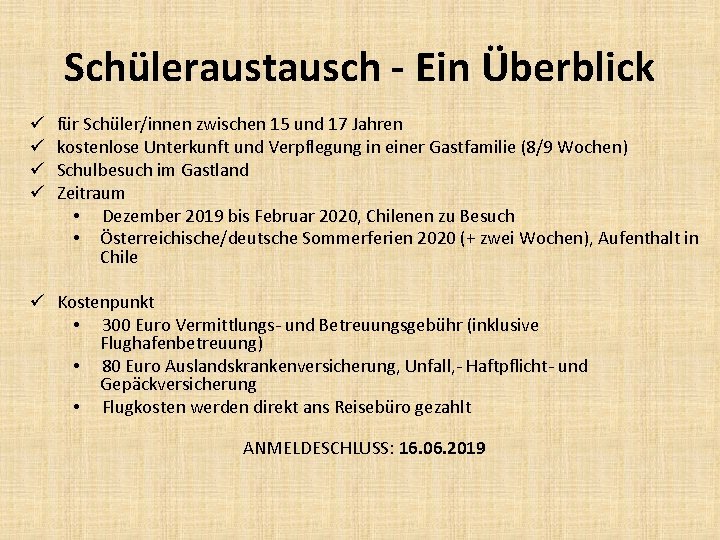 Schüleraustausch - Ein Überblick

✓ für Schüler/innen zwischen 15 und 17 Jahren
✓ kostenlose Unterkunft und Verpflegung in einer Gastfamilie (8/9 Wochen)
✓ Schulbesuch im Gastland
✓ Zeitraum
• Dezember 2019 bis Februar 2020, Chilenen zu Besuch
• Österreichische/deutsche Sommerferien 2020 (+ zwei Wochen), Aufenthalt in Chile

✓ Kostenpunkt
• 300 Euro Vermittlungs- und Betreuungsgebühr (inklusive Flughafenbetreuung)
• 80 Euro Auslandskrankenversicherung, Unfall,- Haftpflicht- und Gepäckversicherung
• Flugkosten werden direkt ans Reisebüro gezahlt

ANMELDESCHLUSS: 16.06.2019